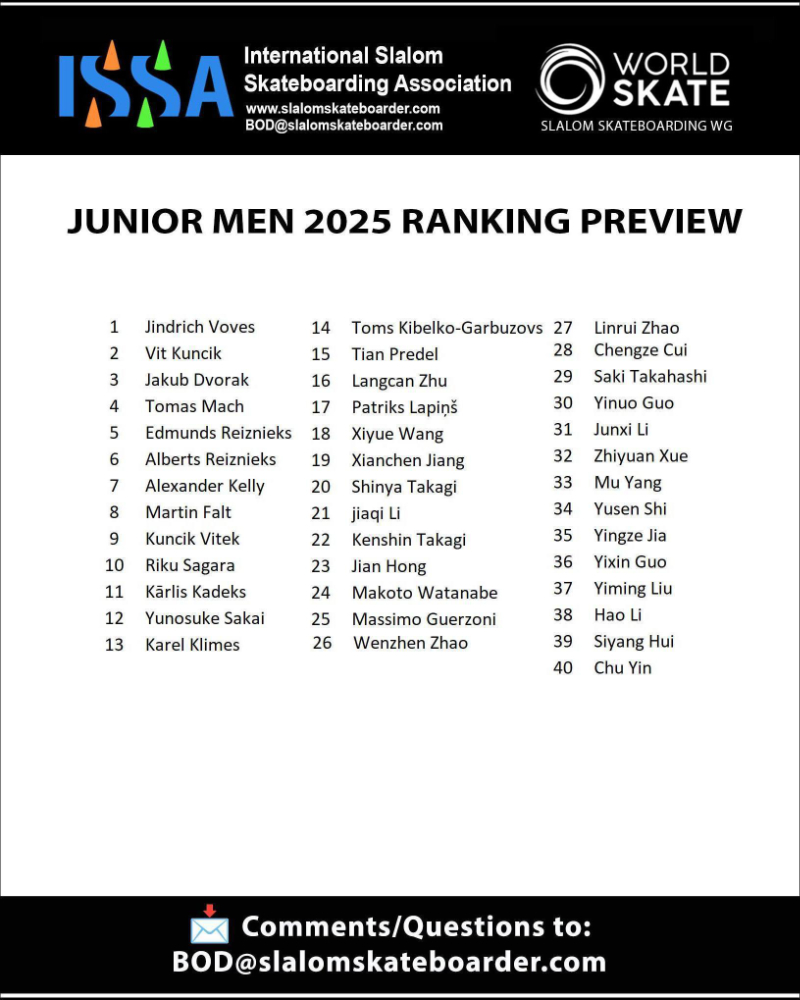 ISSA

International Slalom Skateboarding Association
www.slalomskateboarder.com
BOD@slalomskateboarder.com

WORLD SKATE
SLALOM SKATEBOARDING WG

JUNIOR MEN 2025 RANKING PREVIEW

1 Jindrich Voves
2 Vit Kuncik
3 Jakub Dvorak
4 Tomas Mach
5 Edmunds Reiznieks
6 Alberts Reiznieks
7 Alexander Kelly
8 Martin Falt
9 Kuncik Vitek
10 Riku Sagara
11 Kārlis Kadeks
12 Yunosuke Sakai
13 Karel Klimes

14 Toms Kibelko-Garbuzovs
15 Tian Predel
16 Langcan Zhu
17 Patriks Lapiņš
18 Xiyue Wang
19 Xianchen Jiang
20 Shinya Takagi
21 jiaqi Li
22 Kenshin Takagi
23 Jian Hong
24 Makoto Watanabe
25 Massimo Guerzoni
26 Wenzhen Zhao

27 Linrui Zhao
28 Chengze Cui
29 Saki Takahashi
30 Yinuo Guo
31 Junxi Li
32 Zhiyuan Xue
33 Mu Yang
34 Yusen Shi
35 Yingze Jia
36 Yixin Guo
37 Yiming Liu
38 Hao Li
39 Siyang Hui
40 Chu Yin

Comments/Questions to:
BOD@slalomskateboarder.com